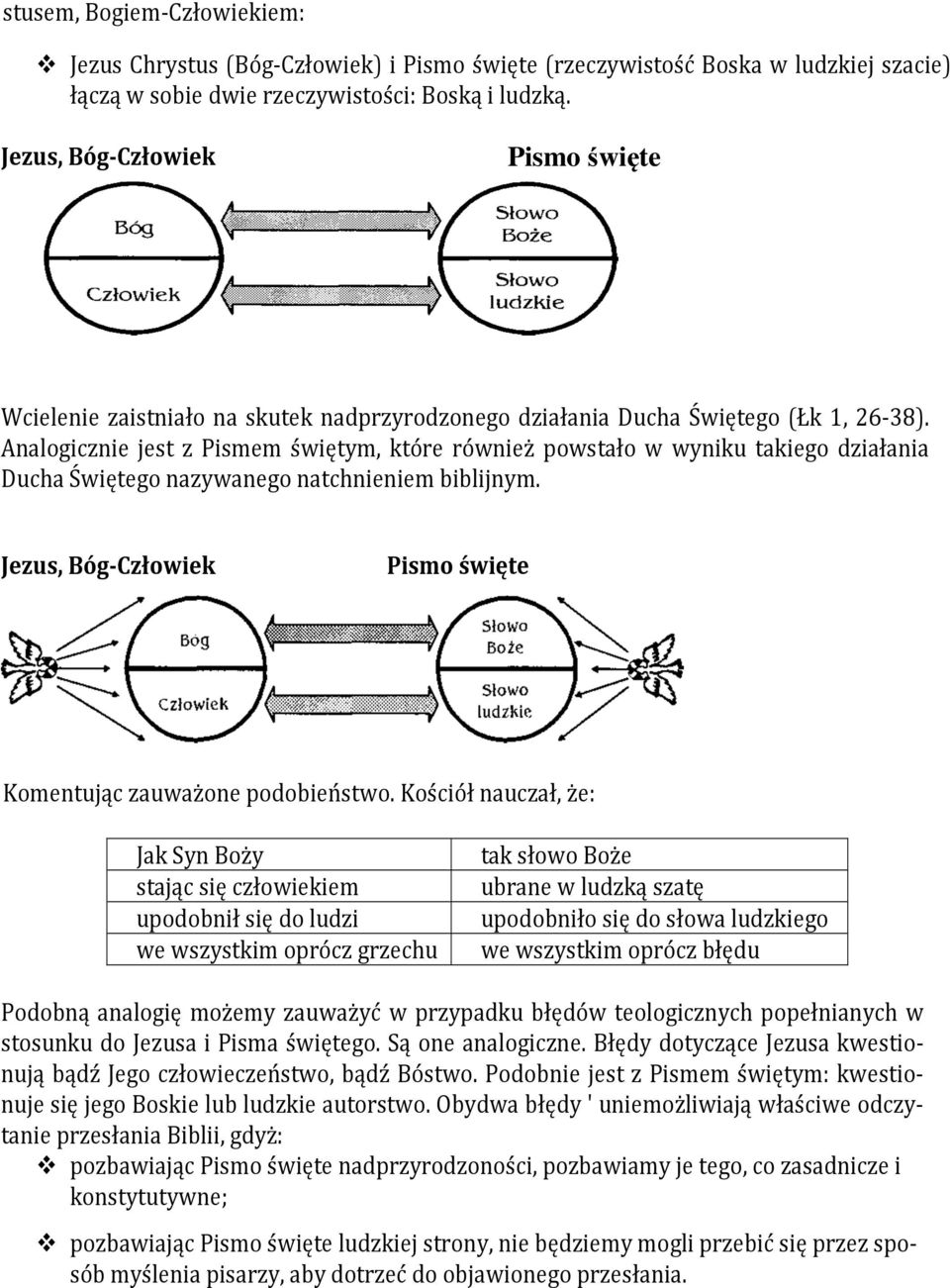 stusem, Bogiem-Człowiekiem:

❖ Jezus Chrystus (Bóg-Człowiek) i Pismo święte (rzeczywistość Boska w ludzkiej szacie) łączą w sobie dwie rzeczywistości: Boską i ludzką.

Jezus, Bóg-Człowiek

Pismo święte

Bóg

Człowiek

Słowo Boże

Słowo ludzkie

Wcielenie zaistniało na skutek nadprzyrodzonego działania Ducha Świętego (Łk 1, 26-38). Analogicznie jest z Pismem świętym, które również powstało w wyniku takiego działania Ducha Świętego nazywanego natchnieniem biblijnym.

Jezus, Bóg-Człowiek

Pismo święte

Bóg

Człowiek

Słowo Boże

Słowo ludzkie

Komentując zauważone podobieństwo. Kościół nauczał, że:

| Jak Syn Boży stając się człowiekiem upodobnił się do ludzi we wszystkim oprócz grzechu | tak słowo Boże ubrane w ludzką szatę upodobniło się do słowa ludzkiego we wszystkim oprócz błędu |
|---|---|

Podobną analogię możemy zauważyć w przypadku błędów teologicznych popełnianych w stosunku do Jezusa i Pisma świętego. Są one analogiczne. Błędy dotyczące Jezusa kwestionują bądź Jego człowieczeństwo, bądź Bóstwo. Podobnie jest z Pismem świętym: kwestionuje się jego Boskie lub ludzkie autorstwo. Obydwa błędy ' uniemożliwiają właściwe odczytanie przesłania Biblii, gdyż:

❖ pozbawiając Pismo święte nadprzyrodzoności, pozbawiamy je tego, co zasadnicze i konstytutywne;

❖ pozbawiając Pismo święte ludzkiej strony, nie będziemy mogli przebić się przez sposób myślenia pisarzy, aby dotrzeć do objawionego przesłania.